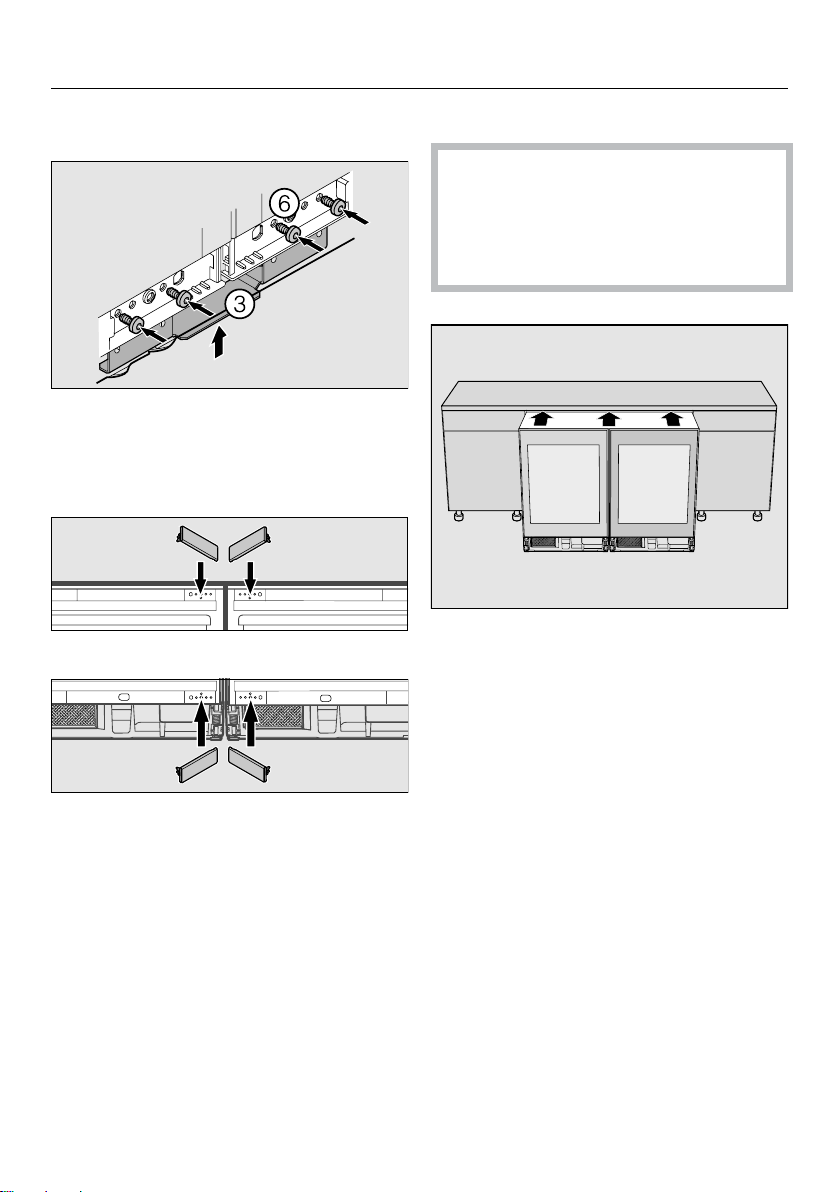 6

3